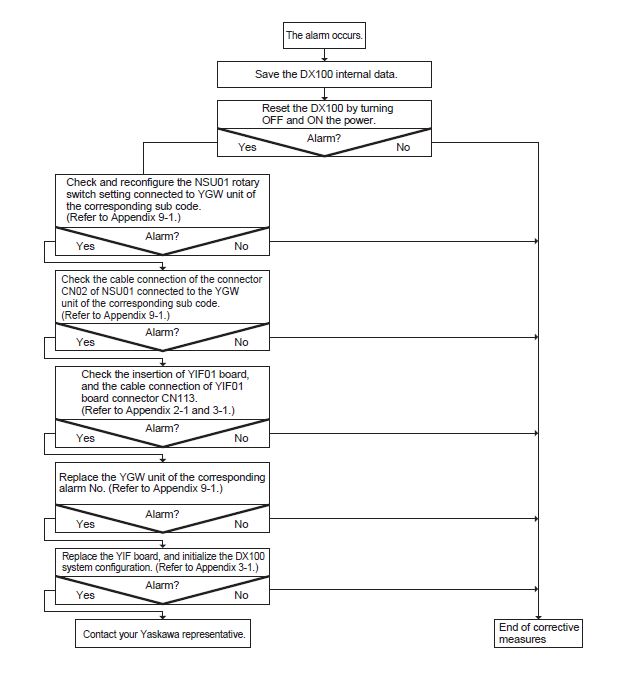 The alarm occurs.

Save the DX100 internal data.

Reset the DX100 by turning OFF and ON the power.

Alarm?
Yes
No

Check and reconfigure the NSU01 rotary switch setting connected to YGW unit of the corresponding sub code. (Refer to Appendix 9-1.)

Alarm?
Yes
No

Check the cable connection of the connector CN02 of NSU01 connected to the YGW unit of the corresponding sub code. (Refer to Appendix 9-1.)

Alarm?
Yes
No

Check the insertion of YIF01 board, and the cable connection of YIF01 board connector CN113. (Refer to Appendix 2-1 and 3-1.)

Alarm?
Yes
No

Replace the YGW unit of the corresponding alarm No. (Refer to Appendix 9-1.)

Alarm?
Yes
No

Replace the YIF board, and initialize the DX100 system configuration. (Refer to Appendix 3-1.)

Alarm?
Yes
No

Contact your Yaskawa representative.

End of corrective measures